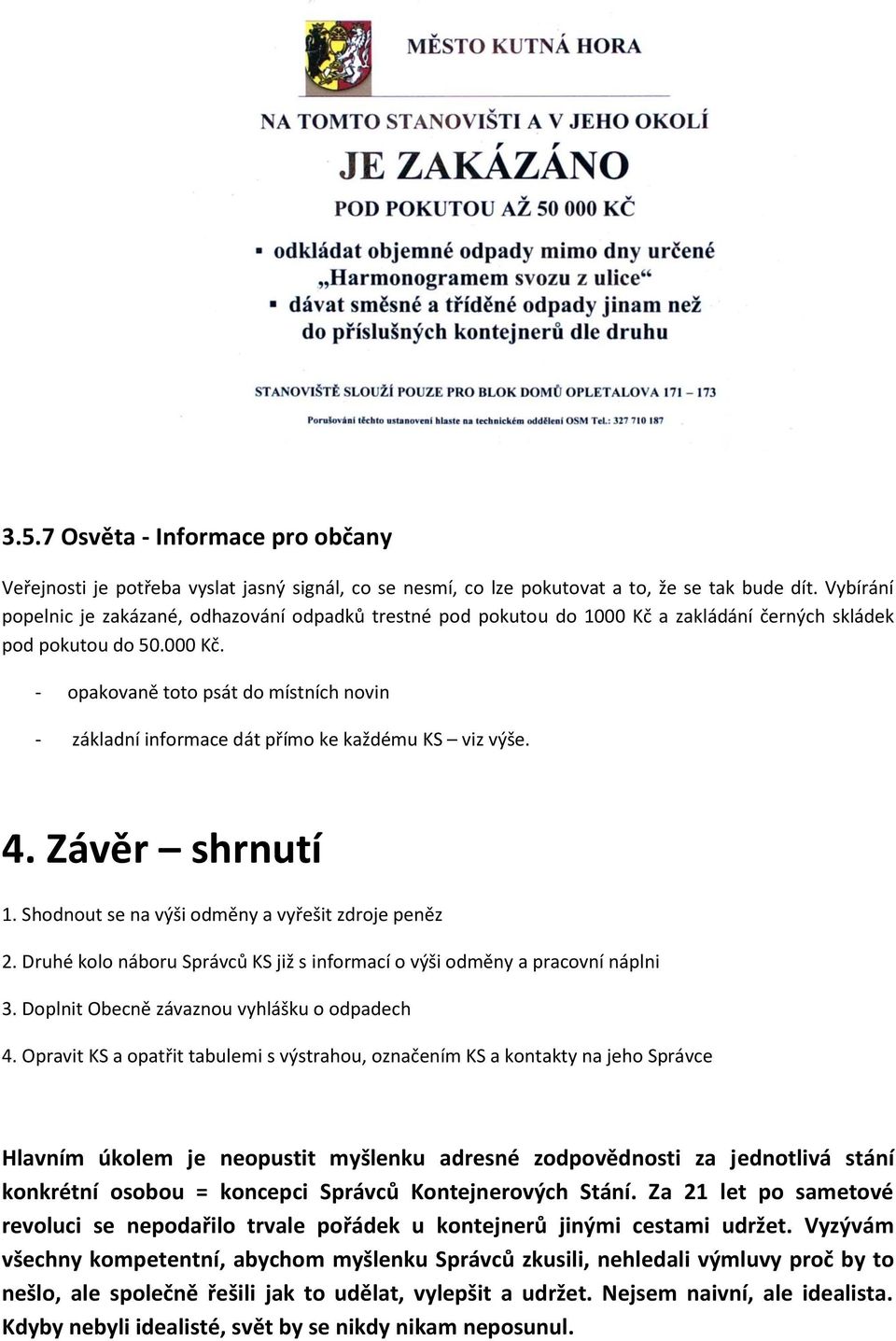 MĚSTO KUTNÁ HORA

NA TOMTO STANOVIŠTI A V JEHO OKOLÍ
JE ZAKÁZÁNO
POD POKUTOU AŽ 50 000 KČ

▪ odkládat objemné odpady mimo dny určené „Harmonogramem svozu z ulice“
▪ dávat směsné a tříděné odpady jinam než do příslušných kontejnerů dle druhu

STANOVIŠTĚ SLOUŽÍ POUZE PRO BLOK DOMŮ OPLETALOVA 171 – 173
Porušování těchto ustanovení hlaste na technickém oddělení OSM Tel.: 327 710 187

3.5.7 Osvěta - Informace pro občany

Veřejnosti je potřeba vyslat jasný signál, co se nesmí, co lze pokutovat a to, že se tak bude dít. Vybírání popelnic je zakázané, odhazování odpadků trestné pod pokutou do 1000 Kč a zakládání černých skládek pod pokutou do 50.000 Kč.

- opakovaně toto psát do místních novin
- základní informace dát přímo ke každému KS – viz výše.

4. Závěr – shrnutí

1. Shodnout se na výši odměny a vyřešit zdroje peněz
2. Druhé kolo náboru Správců KS již s informací o výši odměny a pracovní náplni
3. Doplnit Obecně závaznou vyhlášku o odpadech
4. Opravit KS a opatřit tabulemi s výstrahou, označením KS a kontakty na jeho Správce

Hlavním úkolem je neopustit myšlenku adresné zodpovědnosti za jednotlivá stání konkrétní osobou = koncepci Správců Kontejnerových Stání. Za 21 let po sametové revoluci se nepodařilo trvale pořádek u kontejnerů jinými cestami udržet. Vyzývám všechny kompetentní, abychom myšlenku Správců zkusili, nehledali výmluvy proč by to nešlo, ale společně řešili jak to udělat, vylepšit a udržet. Nejsem naivní, ale idealista. Kdyby nebyli idealisté, svět by se nikdy nikam neposunul.